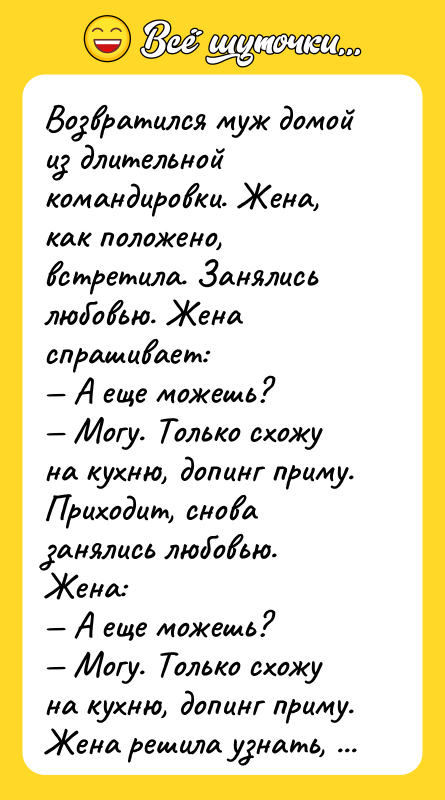 Всё шуточки...

Возвратился муж домой из длительной командировки. Жена, как положено, встретила. Занялись любовью. Жена спрашивает:
— А еще можешь?
— Могу. Только схожу на кухню, допинг приму.
Приходит, снова занялись любовью.
Жена:
— А еще можешь?
— Могу. Только схожу на кухню, допинг приму.
Жена решила узнать, ...